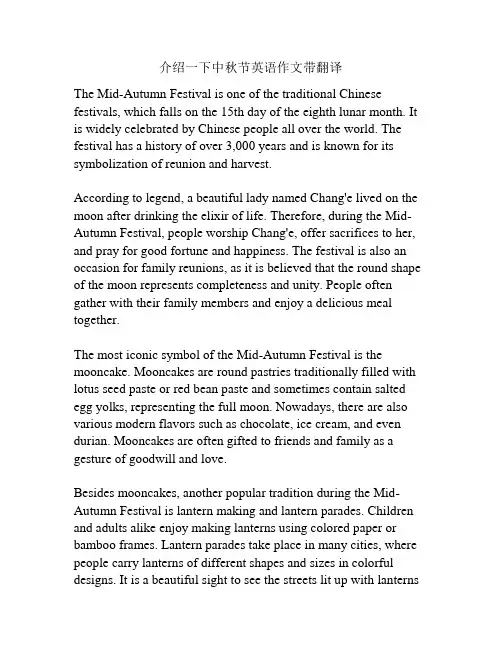 介绍一下中秋节英语作文带翻译

The Mid-Autumn Festival is one of the traditional Chinese festivals, which falls on the 15th day of the eighth lunar month. It is widely celebrated by Chinese people all over the world. The festival has a history of over 3,000 years and is known for its symbolization of reunion and harvest.

According to legend, a beautiful lady named Chang'e lived on the moon after drinking the elixir of life. Therefore, during the Mid-Autumn Festival, people worship Chang'e, offer sacrifices to her, and pray for good fortune and happiness. The festival is also an occasion for family reunions, as it is believed that the round shape of the moon represents completeness and unity. People often gather with their family members and enjoy a delicious meal together.

The most iconic symbol of the Mid-Autumn Festival is the mooncake. Mooncakes are round pastries traditionally filled with lotus seed paste or red bean paste and sometimes contain salted egg yolks, representing the full moon. Nowadays, there are also various modern flavors such as chocolate, ice cream, and even durian. Mooncakes are often gifted to friends and family as a gesture of goodwill and love.

Besides mooncakes, another popular tradition during the Mid-Autumn Festival is lantern making and lantern parades. Children and adults alike enjoy making lanterns using colored paper or bamboo frames. Lantern parades take place in many cities, where people carry lanterns of different shapes and sizes in colorful designs. It is a beautiful sight to see the streets lit up with lanterns